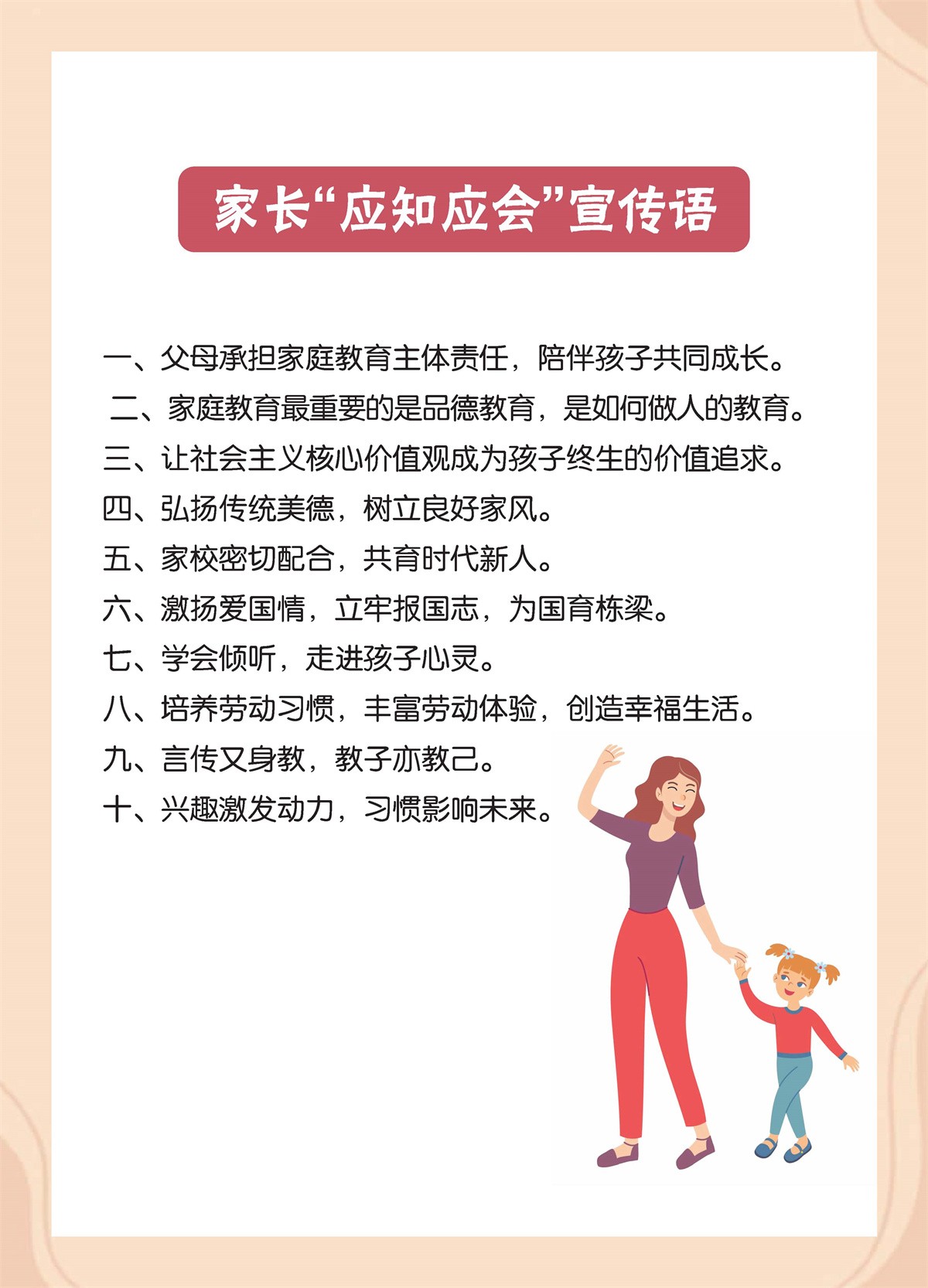 家长“应知应会”宣传语

一、父母承担家庭教育主体责任，陪伴孩子共同成长。

二、家庭教育最重要的是品德教育，是如何做人的教育。

三、让社会主义核心价值观成为孩子终生的价值追求。

四、弘扬传统美德，树立良好家风。

五、家校密切配合，共育时代新人。

六、激扬爱国情，立牢报国志，为国育栋梁。

七、学会倾听，走进孩子心灵。

八、培养劳动习惯，丰富劳动体验，创造幸福生活。

九、言传又身教，教子亦教己。

十、兴趣激发动力，习惯影响未来。